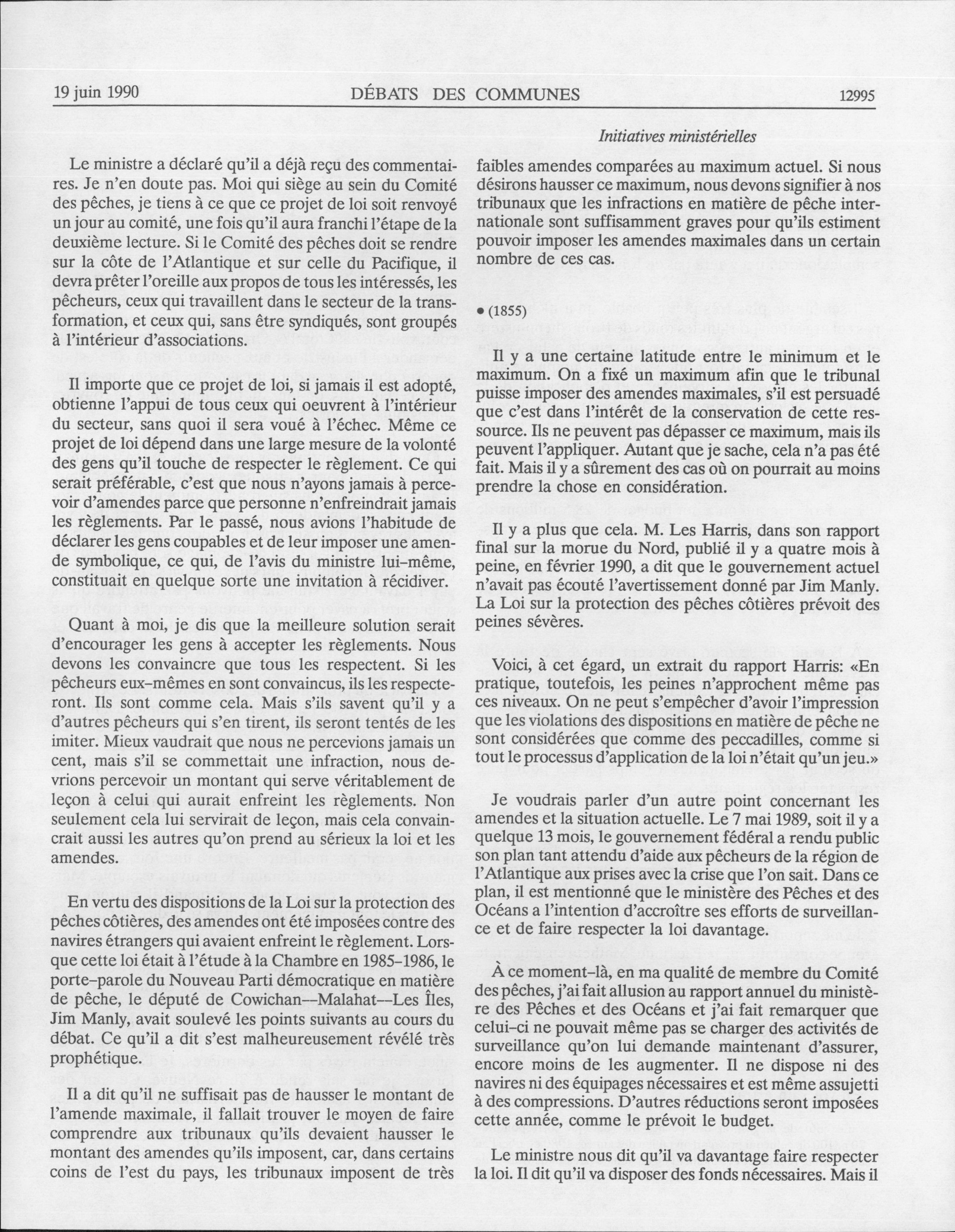 19 juin 1990 DÉBATS DES COMMUNES 12995

Initiatives ministérielles

Le ministre a déclaré qu'il a déjà reçu des commentaires. Je n'en doute pas. Moi qui siège au sein du Comité des pêches, je tiens à ce que ce projet de loi soit renvoyé un jour au comité, une fois qu'il aura franchi l'étape de la deuxième lecture. Si le Comité des pêches doit se rendre sur la côte de l'Atlantique et sur celle du Pacifique, il devra prêter l'oreille aux propos de tous les intéressés, les pêcheurs, ceux qui travaillent dans le secteur de la transformation, et ceux qui, sans être syndiqués, sont groupés à l'intérieur d'associations.

Il importe que ce projet de loi, si jamais il est adopté, obtienne l'appui de tous ceux qui oeuvrent à l'intérieur du secteur, sans quoi il sera voué à l'échec. Même ce projet de loi dépend dans une large mesure de la volonté des gens qu'il touche de respecter le règlement. Ce qui serait préférable, c'est que nous n'ayons jamais à percevoir d'amendes parce que personne n'enfreindrait jamais les règlements. Par le passé, nous avions l'habitude de déclarer les gens coupables et de leur imposer une amende symbolique, ce qui, de l'avis du ministre lui-même, constituait en quelque sorte une invitation à récidiver.

Quant à moi, je dis que la meilleure solution serait d'encourager les gens à accepter les règlements. Nous devons les convaincre que tous les respectent. Si les pêcheurs eux-mêmes en sont convaincus, ils les respecteront. Ils sont comme cela. Mais s'ils savent qu'il y a d'autres pêcheurs qui s'en tirent, ils seront tentés de les imiter. Mieux vaudrait que nous ne percevions jamais un cent, mais s'il se commettait une infraction, nous devrions percevoir un montant qui serve véritablement de leçon à celui qui aurait enfreint les règlements. Non seulement cela lui servirait de leçon, mais cela convaincrait aussi les autres qu'on prend au sérieux la loi et les amendes.

En vertu des dispositions de la Loi sur la protection des pêches côtières, des amendes ont été imposées contre des navires étrangers qui avaient enfreint le règlement. Lorsque cette loi était à l'étude à la Chambre en 1985-1986, le porte-parole du Nouveau Parti démocratique en matière de pêche, le député de Cowichan—Malahat—Les Îles, Jim Manly, avait soulevé les points suivants au cours du débat. Ce qu'il a dit s'est malheureusement révélé très prophétique.

Il a dit qu'il ne suffisait pas de hausser le montant de l'amende maximale, il fallait trouver le moyen de faire comprendre aux tribunaux qu'ils devaient hausser le montant des amendes qu'ils imposent, car, dans certains coins de l'est du pays, les tribunaux imposent de très faibles amendes comparées au maximum actuel. Si nous désirons hausser ce maximum, nous devons signifier à nos tribunaux que les infractions en matière de pêche internationale sont suffisamment graves pour qu'ils estiment pouvoir imposer les amendes maximales dans un certain nombre de ces cas.

• (1855)

Il y a une certaine latitude entre le minimum et le maximum. On a fixé un maximum afin que le tribunal puisse imposer des amendes maximales, s'il est persuadé que c'est dans l'intérêt de la conservation de cette ressource. Ils ne peuvent pas dépasser ce maximum, mais ils peuvent l'appliquer. Autant que je sache, cela n'a pas été fait. Mais il y a sûrement des cas où on pourrait au moins prendre la chose en considération.

Il y a plus que cela. M. Les Harris, dans son rapport final sur la morue du Nord, publié il y a quatre mois à peine, en février 1990, a dit que le gouvernement actuel n'avait pas écouté l'avertissement donné par Jim Manly. La Loi sur la protection des pêches côtières prévoit des peines sévères.

Voici, à cet égard, un extrait du rapport Harris: «En pratique, toutefois, les peines n'approchent même pas ces niveaux. On ne peut s'empêcher d'avoir l'impression que les violations des dispositions en matière de pêche ne sont considérées que comme des peccadilles, comme si tout le processus d'application de la loi n'était qu'un jeu.»

Je voudrais parler d'un autre point concernant les amendes et la situation actuelle. Le 7 mai 1989, soit il y a quelque 13 mois, le gouvernement fédéral a rendu public son plan tant attendu d'aide aux pêcheurs de la région de l'Atlantique aux prises avec la crise que l'on sait. Dans ce plan, il est mentionné que le ministère des Pêches et des Océans a l'intention d'accroître ses efforts de surveillance et de faire respecter la loi davantage.

À ce moment-là, en ma qualité de membre du Comité des pêches, j'ai fait allusion au rapport annuel du ministère des Pêches et des Océans et j'ai fait remarquer que celui-ci ne pouvait même pas se charger des activités de surveillance qu'on lui demande maintenant d'assurer, encore moins de les augmenter. Il ne dispose ni des navires ni des équipages nécessaires et est même assujetti à des compressions. D'autres réductions seront imposées cette année, comme le prévoit le budget.

Le ministre nous dit qu'il va davantage faire respecter la loi. Il dit qu'il va disposer des fonds nécessaires. Mais il